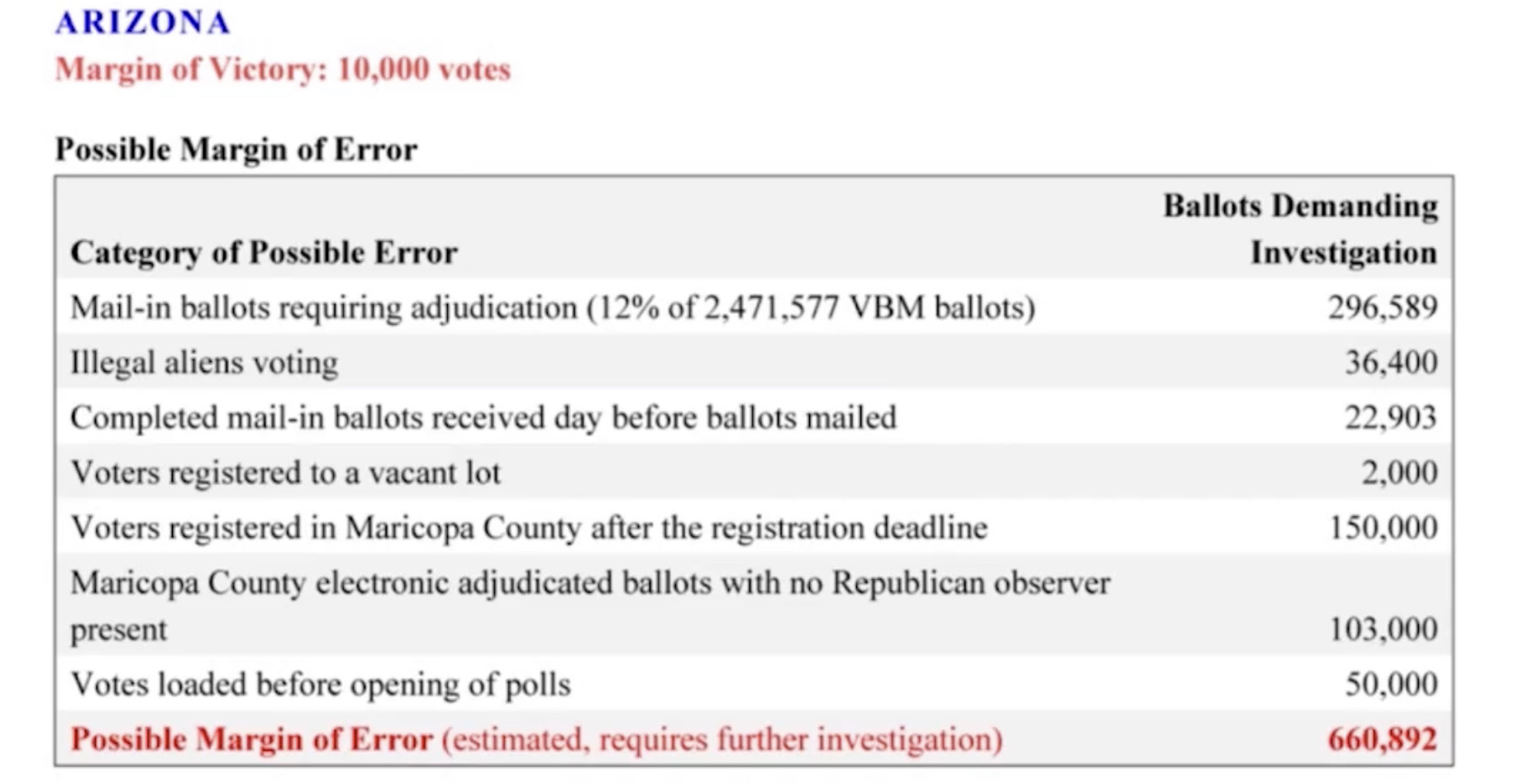 ARIZONA
Margin of Victory: 10,000 votes

Possible Margin of Error

| Category of Possible Error | Ballots Demanding Investigation |
|---|---|
| Mail-in ballots requiring adjudication (12% of 2,471,577 VBM ballots) | 296,589 |
| Illegal aliens voting | 36,400 |
| Completed mail-in ballots received day before ballots mailed | 22,903 |
| Voters registered to a vacant lot | 2,000 |
| Voters registered in Maricopa County after the registration deadline | 150,000 |
| Maricopa County electronic adjudicated ballots with no Republican observer present | 103,000 |
| Votes loaded before opening of polls | 50,000 |
| Possible Margin of Error (estimated, requires further investigation) | 660,892 |